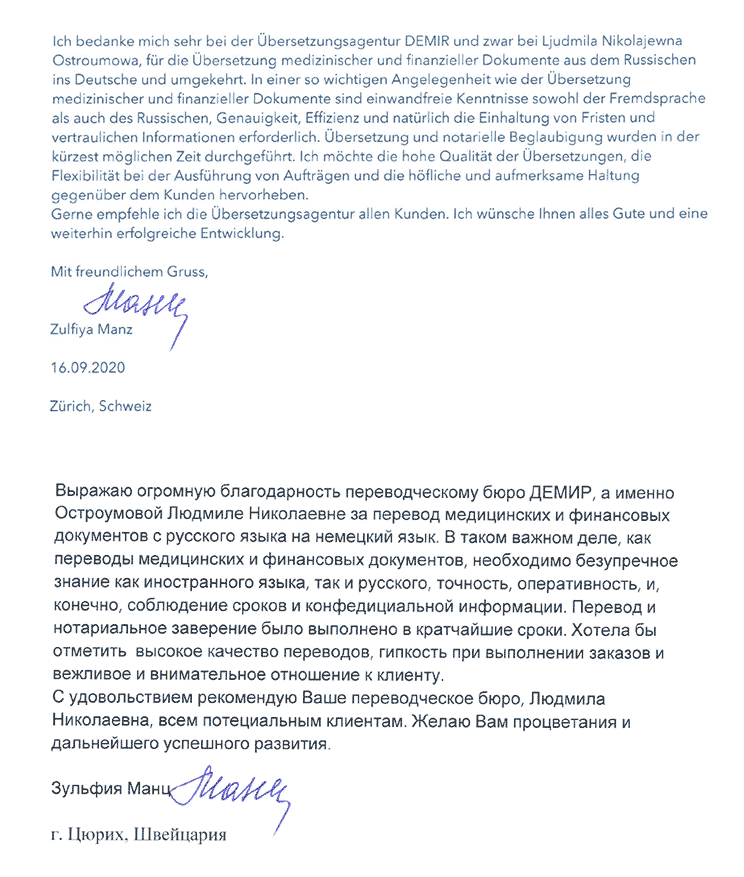 Ich bedanke mich sehr bei der Übersetzungsagentur DEMIR und zwar bei Ljudmila Nikolajewna Ostroumowa, für die Übersetzung medizinischer und finanzieller Dokumente aus dem Russischen ins Deutsche und umgekehrt. In einer so wichtigen Angelegenheit wie der Übersetzung medizinischer und finanzieller Dokumente sind einwandfreie Kenntnisse sowohl der Fremdsprache als auch des Russischen, Genauigkeit, Effizienz und natürlich die Einhaltung von Fristen und vertraulichen Informationen erforderlich. Übersetzung und notarielle Beglaubigung wurden in der kürzest möglichen Zeit durchgeführt. Ich möchte die hohe Qualität der Übersetzungen, die Flexibilität bei der Ausführung von Aufträgen und die höfliche und aufmerksame Haltung gegenüber dem Kunden hervorheben.
Gerne empfehle ich die Übersetzungsagentur allen Kunden. Ich wünsche Ihnen alles Gute und eine weiterhin erfolgreiche Entwicklung.

Mit freundlichem Gruss,

Манц

Zulfiya Manz

16.09.2020

Zürich, Schweiz

Выражаю огромную благодарность переводческому бюро ДЕМИР, а именно Остроумовой Людмиле Николаевне за перевод медицинских и финансовых документов с русского языка на немецкий язык. В таком важном деле, как переводы медицинских и финансовых документов, необходимо безупречное знание как иностранного языка, так и русского, точность, оперативность, и, конечно, соблюдение сроков и конфедициальной информации. Перевод и нотариальное заверение было выполнено в кратчайшие сроки. Хотела бы отметить высокое качество переводов, гипкость при выполнении заказов и вежливое и внимательное отношение к клиенту.
С удовольствием рекомендую Ваше переводческое бюро, Людмила Николаевна, всем потециальным клиентам. Желаю Вам процветания и дальнейшего успешного развития.

Зульфия Манц Манц

г. Цюрих, Швейцария